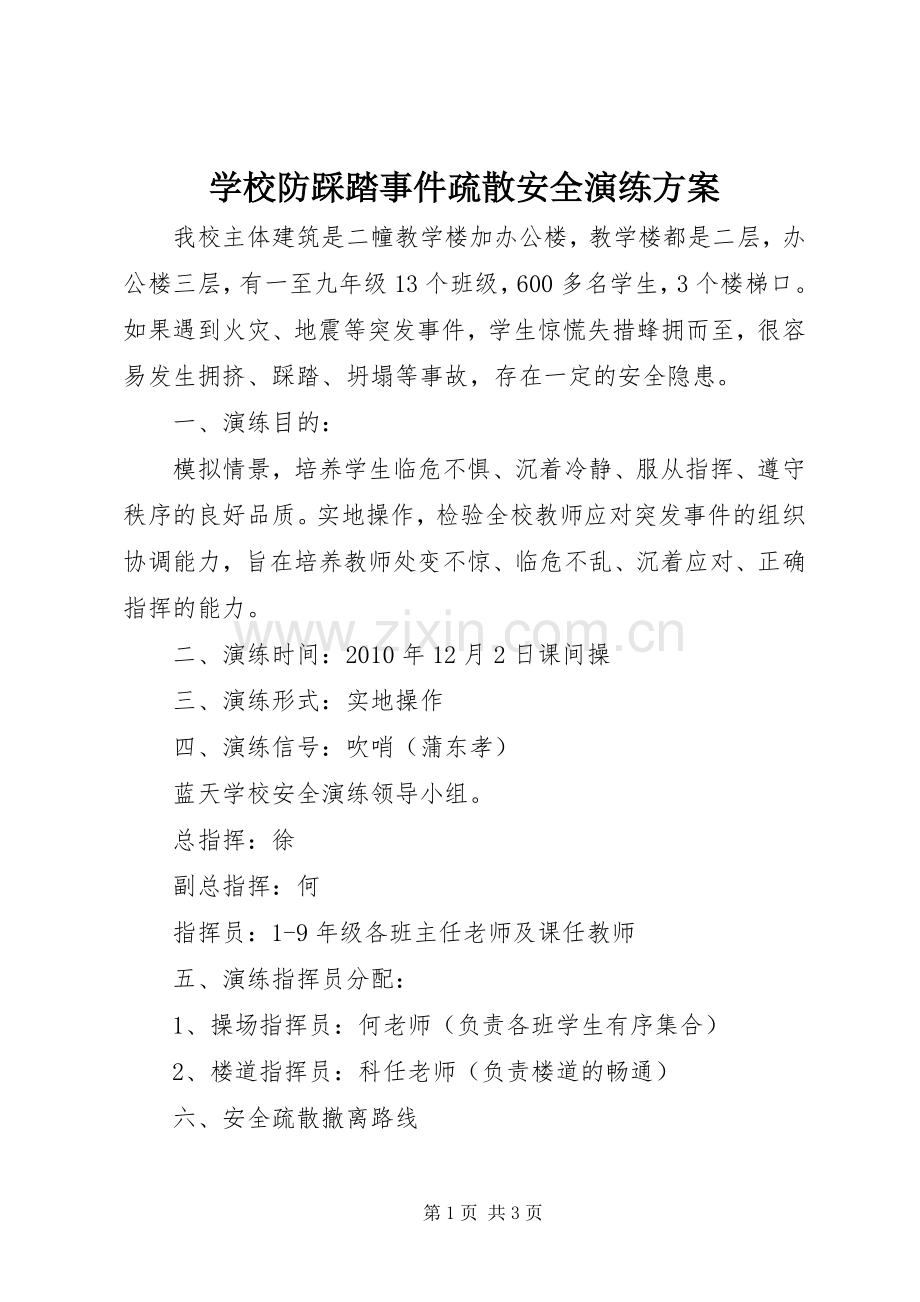 学校防踩踏事件疏散安全演练方案

我校主体建筑是二幢教学楼加办公楼，教学楼都是二层，办公楼三层，有一至九年级13个班级，600多名学生，3个楼梯口。如果遇到火灾、地震等突发事件，学生惊慌失措蜂拥而至，很容易发生拥挤、踩踏、坍塌等事故，存在一定的安全隐患。

一、演练目的：

模拟情景，培养学生临危不惧、沉着冷静、服从指挥、遵守秩序的良好品质。实地操作，检验全校教师应对突发事件的组织协调能力，旨在培养教师处变不惊、临危不乱、沉着应对、正确指挥的能力。

二、演练时间：2010年12月2日课间操

三、演练形式：实地操作

四、演练信号：吹哨（蒲东孝）

蓝天学校安全演练领导小组。

总指挥：徐

副总指挥：何

指挥员：1-9年级各班主任老师及课任教师

五、演练指挥员分配：

1、操场指挥员：何老师（负责各班学生有序集合）

2、楼道指挥员：科任老师（负责楼道的畅通）

六、安全疏散撤离路线

第1页 共3页

www.zixin.com.cn